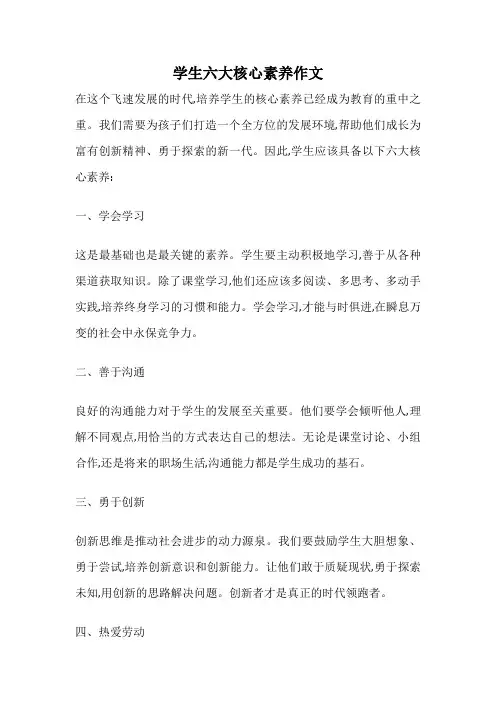 学生六大核心素养作文

在这个飞速发展的时代,培养学生的核心素养已经成为教育的重中之重。我们需要为孩子们打造一个全方位的发展环境,帮助他们成长为富有创新精神、勇于探索的新一代。因此,学生应该具备以下六大核心素养:

一、学会学习

这是最基础也是最关键的素养。学生要主动积极地学习,善于从各种渠道获取知识。除了课堂学习,他们还应该多阅读、多思考、多动手实践,培养终身学习的习惯和能力。学会学习,才能与时俱进,在瞬息万变的社会中永保竞争力。

二、善于沟通

良好的沟通能力对于学生的发展至关重要。他们要学会倾听他人,理解不同观点,用恰当的方式表达自己的想法。无论是课堂讨论、小组合作,还是将来的职场生活,沟通能力都是学生成功的基石。

三、勇于创新

创新思维是推动社会进步的动力源泉。我们要鼓励学生大胆想象、勇于尝试,培养创新意识和创新能力。让他们敢于质疑现状,勇于探索未知,用创新的思路解决问题。创新者才是真正的时代领跑者。

四、热爱劳动